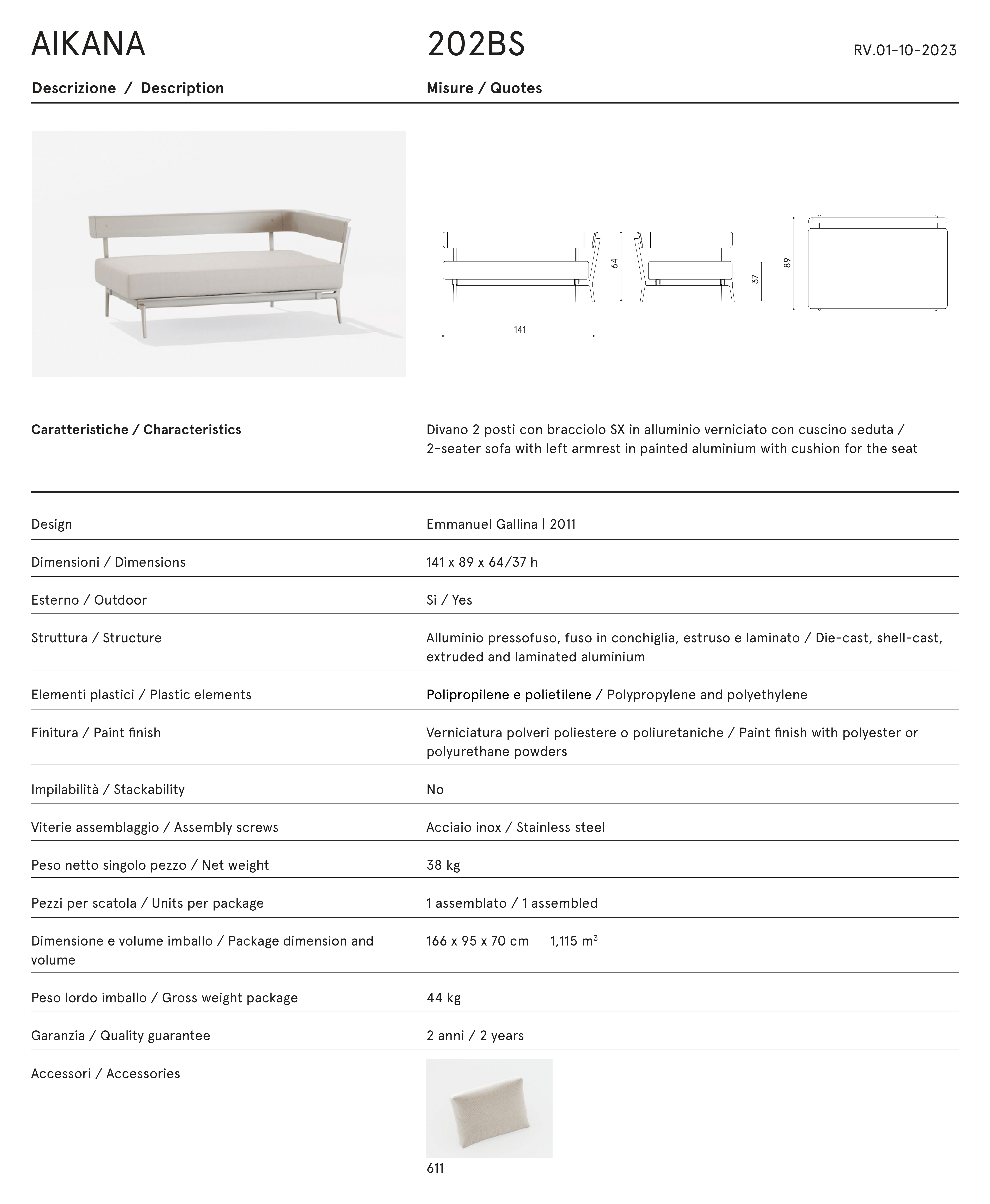 AIKANA

202BS

RV.01-10-2023

Descrizione / Description

Misure / Quotes

64

37

89

141

Caratteristiche / Characteristics

Divano 2 posti con bracciolo SX in alluminio verniciato con cuscino seduta / 2-seater sofa with left armrest in painted aluminium with cushion for the seat

| | |
|---|---|
| Design | Emmanuel Gallina \| 2011 |
| Dimensioni / Dimensions | 141 x 89 x 64/37 h |
| Esterno / Outdoor | Si / Yes |
| Struttura / Structure | Alluminio pressofuso, fuso in conchiglia, estruso e laminato / Die-cast, shell-cast, extruded and laminated aluminium |
| Elementi plastici / Plastic elements | Polipropilene e polietilene / Polypropylene and polyethylene |
| Finitura / Paint finish | Verniciatura polveri poliestere o poliuretaniche / Paint finish with polyester or polyurethane powders |
| Impilabilità / Stackability | No |
| Viterie assemblaggio / Assembly screws | Acciaio inox / Stainless steel |
| Peso netto singolo pezzo / Net weight | 38 kg |
| Pezzi per scatola / Units per package | 1 assemblato / 1 assembled |
| Dimensione e volume imballo / Package dimension and volume | 166 x 95 x 70 cm 1,115 $m^3$ |
| Peso lordo imballo / Gross weight package | 44 kg |
| Garanzia / Quality guarantee | 2 anni / 2 years |
| Accessori / Accessories | 611 |